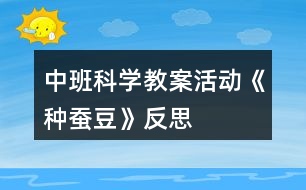 中班科学教案活动《种蚕豆》反思